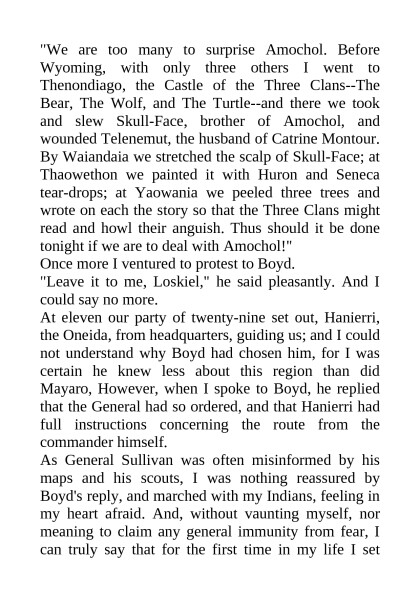 "We are too many to surprise Amochol. Before Wyoming, with only three others I went to Thenondiago, the Castle of the Three Clans--The Bear, The Wolf, and The Turtle--and there we took and slew Skull-Face, brother of Amochol, and wounded Telenemut, the husband of Catrine Montour. By Waiandaia we stretched the scalp of Skull-Face; at Thaowethon we painted it with Huron and Seneca tear-drops; at Yaowania we peeled three trees and wrote on each the story so that the Three Clans might read and howl their anguish. Thus should it be done tonight if we are to deal with Amochol!"

Once more I ventured to protest to Boyd.

"Leave it to me, Loskiel," he said pleasantly. And I could say no more.

At eleven our party of twenty-nine set out, Hanierri, the Oneida, from headquarters, guiding us; and I could not understand why Boyd had chosen him, for I was certain he knew less about this region than did Mayaro, However, when I spoke to Boyd, he replied that the General had so ordered, and that Hanierri had full instructions concerning the route from the commander himself.

As General Sullivan was often misinformed by his maps and his scouts, I was nothing reassured by Boyd's reply, and marched with my Indians, feeling in my heart afraid. And, without vaunting myself, nor meaning to claim any general immunity from fear, I can truly say that for the first time in my life I set